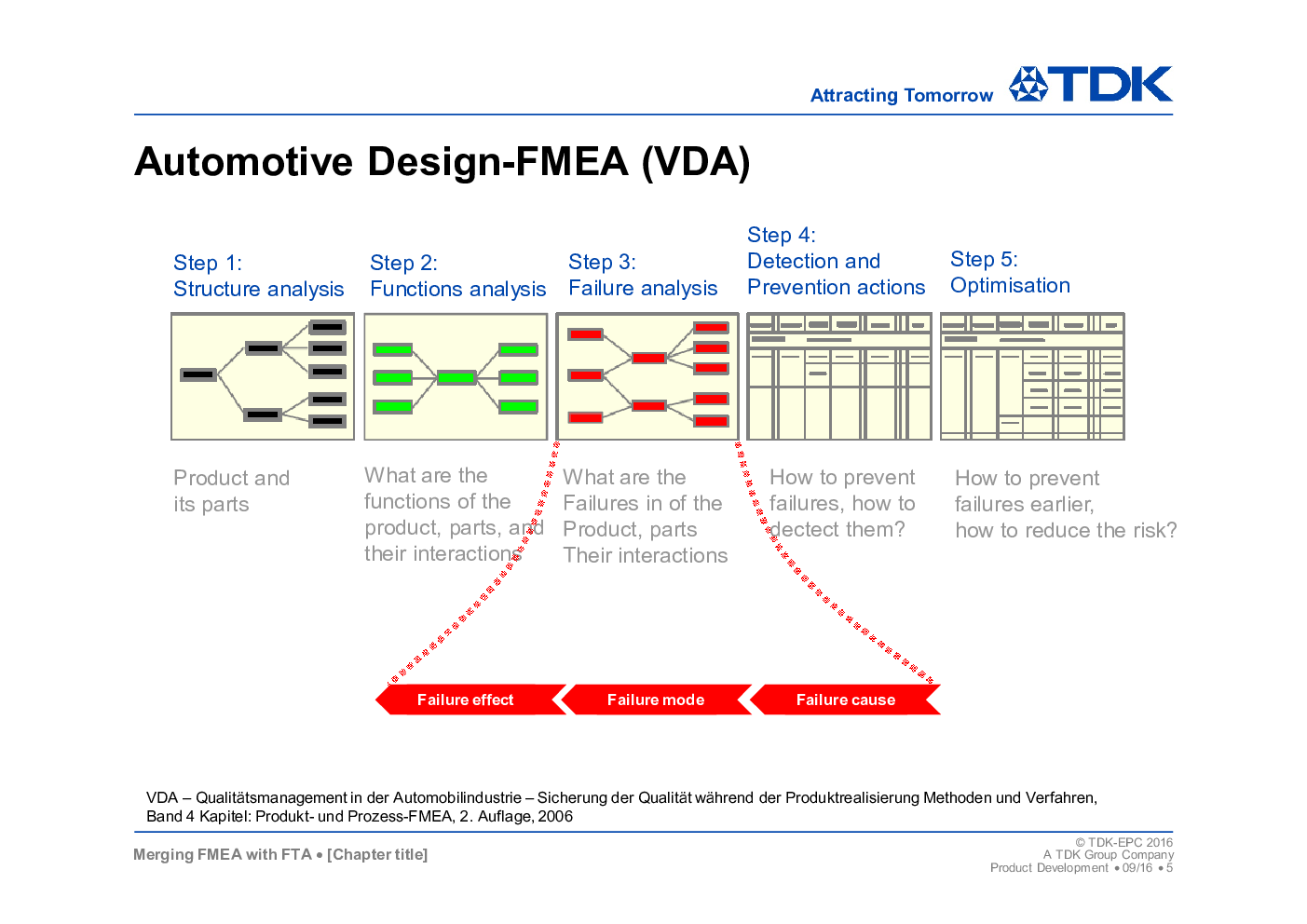 Attracting Tomorrow TDK

Automotive Design-FMEA (VDA)

Step 1:
Structure analysis

Step 2:
Functions analysis

Step 3:
Failure analysis

Step 4:
Detection and
Prevention actions

Step 5:
Optimisation

Product and its parts

What are the functions of the product, parts, and their interactions

What are the Failures in of the Product, parts Their interactions

How to prevent failures, how to dectect them?

How to prevent failures earlier, how to reduce the risk?

Failure effect

Failure mode

Failure cause

VDA – Qualitätsmanagement in der Automobilindustrie – Sicherung der Qualität während der Produktrealisierung Methoden und Verfahren, Band 4 Kapitel: Produkt- und Prozess-FMEA, 2. Auflage, 2006

Merging FMEA with FTA • [Chapter title]

© TDK-EPC 2016
A TDK Group Company
Product Development • 09/16 • 5